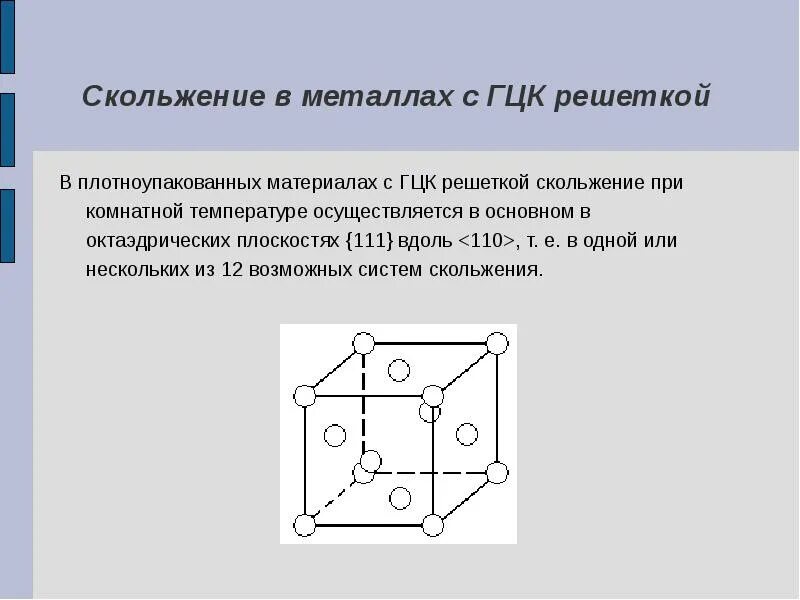 Скольжение в металлах с ГЦК решеткой

В плотноупакованных материалах с ГЦК решеткой скольжение при комнатной температуре осуществляется в основном в октаэдрических плоскостях {111} вдоль <110>, т. е. в одной или нескольких из 12 возможных систем скольжения.